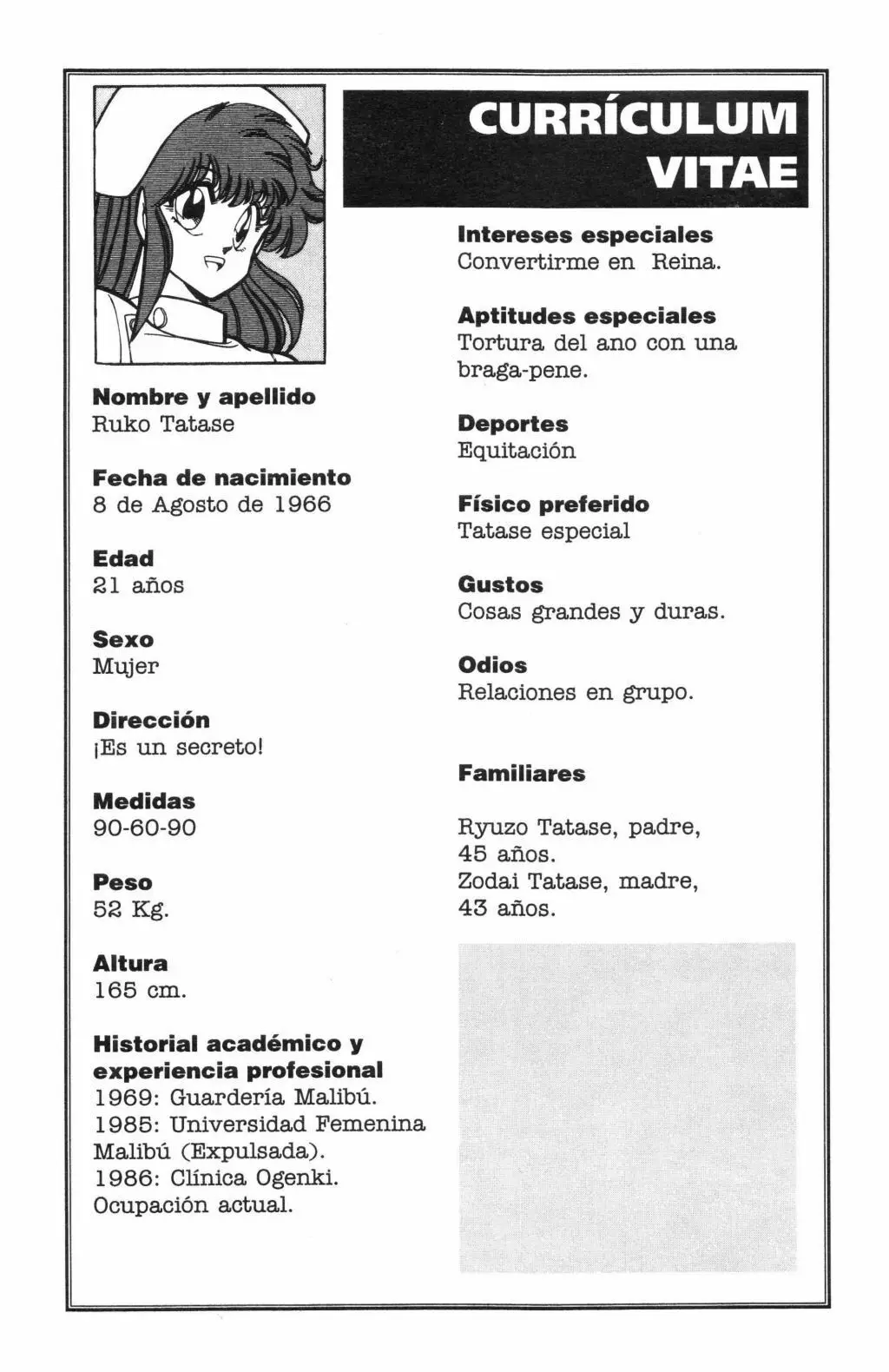 CURRÍCULUM VITAE

Nombre y apellido
Ruko Tatase

Fecha de nacimiento
8 de Agosto de 1966

Edad
21 años

Sexo
Mujer

Dirección
¡Es un secreto!

Medidas
90-60-90

Peso
52 Kg.

Altura
165 cm.

Historial académico y experiencia profesional
1969: Guardería Malibú.
1985: Universidad Femenina Malibú (Expulsada).
1986: Clínica Ogenki.
Ocupación actual.

Intereses especiales
Convertirme en Reina.

Aptitudes especiales
Tortura del ano con una braga-pene.

Deportes
Equitación

Físico preferido
Tatase especial

Gustos
Cosas grandes y duras.

Odios
Relaciones en grupo.

Familiares

Ryuzo Tatase, padre, 45 años.
Zodai Tatase, madre, 43 años.